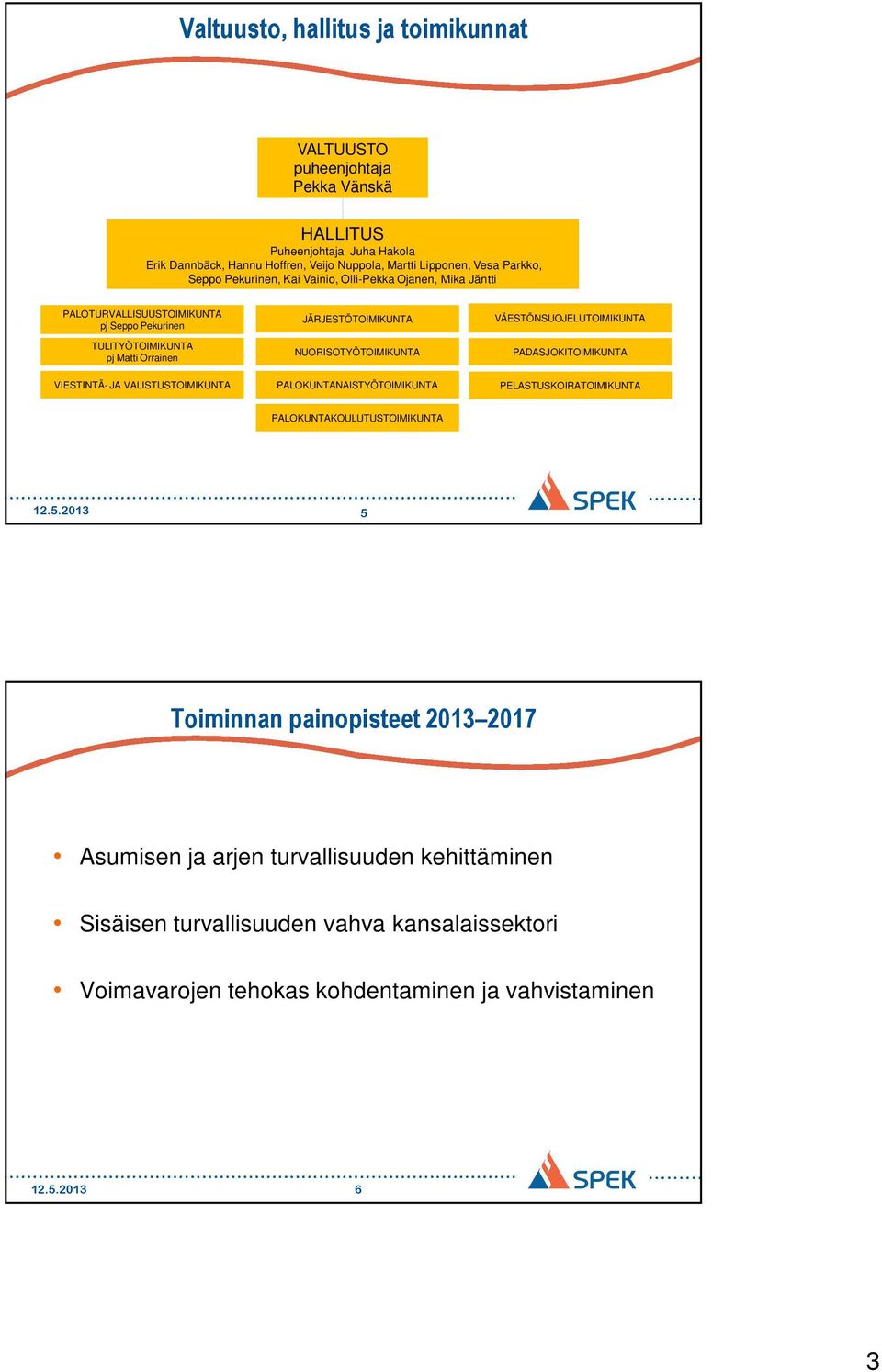 Valtuusto, hallitus ja toimikunnat

VALTUUSTO
puheenjohtaja
Pekka Vänskä

HALLITUS
Puheenjohtaja Juha Hakola
Erik Dannbäck, Hannu Hoffren, Veijo Nuppola, Martti Lipponen, Vesa Parkko, Seppo Pekurinen, Kai Vainio, Olli-Pekka Ojanen, Mika Jäntti

PALOTURVALLISUUSTOIMIKUNTA
pj Seppo Pekurinen

TULITYÖTOIMIKUNTA
pj Matti Orrainen

VIESTINTÄ- JA VALISTUSTOIMIKUNTA

JÄRJESTÖTOIMIKUNTA

NUORISOTYÖTOIMIKUNTA

PALOKUNTANAISTYÖTOIMIKUNTA

PALOKUNTAKOULUTUSTOIMIKUNTA

VÄESTÖNSUOJELUTOIMIKUNTA

PADASJOKITOIMIKUNTA

PELASTUSKOIRATOIMIKUNTA

12.5.2013 5 SPEK

Toiminnan painopisteet 2013–2017

• Asumisen ja arjen turvallisuuden kehittäminen

• Sisäisen turvallisuuden vahva kansalaissektori

• Voimavarojen tehokas kohdentaminen ja vahvistaminen

12.5.2013 6 SPEK

3